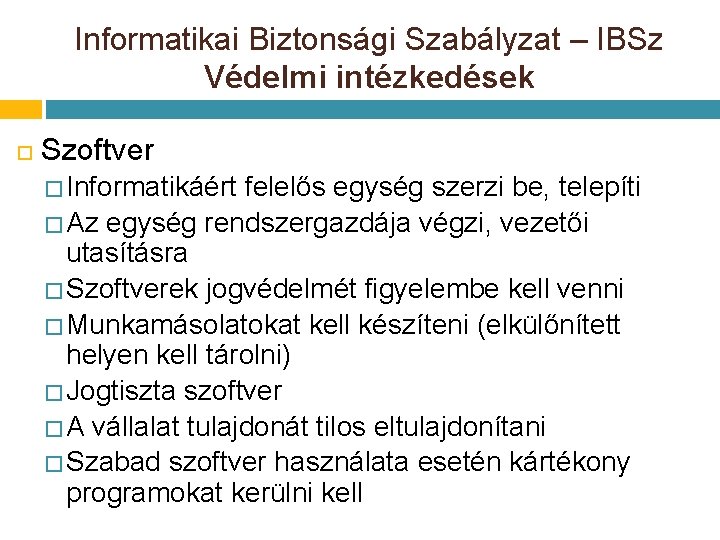 Informatikai Biztonsági Szabályzat – IBSz
Védelmi intézkedések

Szoftver
Informatikáért felelős egység szerzi be, telepíti
Az egység rendszergazdája végzi, vezetői utasításra
Szoftverek jogvédelmét figyelembe kell venni
Munkamásolatokat kell készíteni (elkülönített helyen kell tárolni)
Jogtiszta szoftver
A vállalat tulajdonát tilos eltulajdonítani
Szabad szoftver használata esetén kártékony programokat kerülni kell